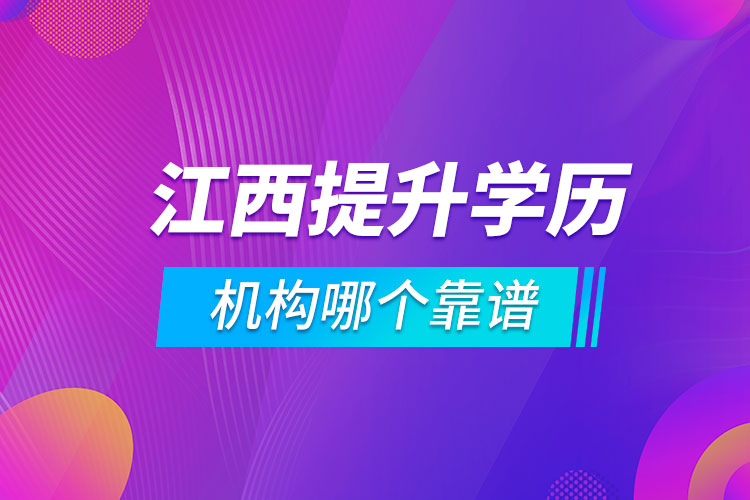 江西提升学历

机构哪个靠谱